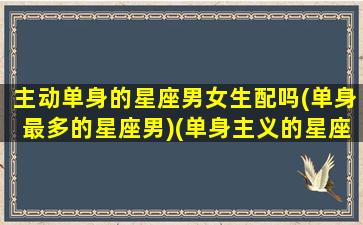 主动单身的星座男女生配吗(单身最多的星座男)(单身主义的星座